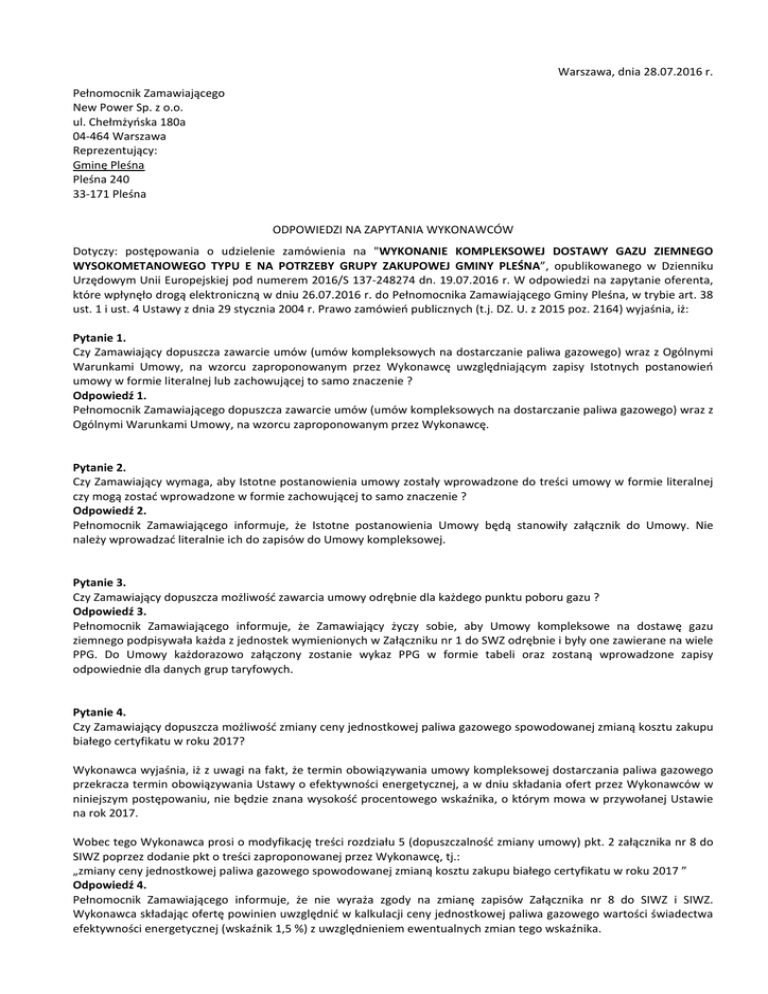 Warszawa, dnia 28.07.2016 r.

Pełnomocnik Zamawiającego
New Power Sp. z o.o.
ul. Chełmżyńska 180a
04-464 Warszawa
Reprezentujący:
Gminę Pleśna
Pleśna 240
33-171 Pleśna

ODPOWIEDZI NA ZAPYTANIA WYKONAWCÓW

Dotyczy: postępowania o udzielenie zamówienia na "WYKONANIE KOMPLEKSOWEJ DOSTAWY GAZU ZIEMNEGO WYSOKOMETANOWEGO TYPU E NA POTRZEBY GRUPY ZAKUPOWEJ GMINY PLEŚNA", opublikowanego w Dzienniku Urzędowym Unii Europejskiej pod numerem 2016/S 137-248274 dn. 19.07.2016 r. W odpowiedzi na zapytanie oferenta, które wpłynęło drogą elektroniczną w dniu 26.07.2016 r. do Pełnomocnika Zamawiającego Gminy Pleśna, w trybie art. 38 ust. 1 i ust. 4 Ustawy z dnia 29 stycznia 2004 r. Prawo zamówień publicznych (t.j. DZ. U. z 2015 poz. 2164) wyjaśnia, iż:

Pytanie 1.
Czy Zamawiający dopuszcza zawarcie umów (umów kompleksowych na dostarczanie paliwa gazowego) wraz z Ogólnymi Warunkami Umowy, na wzorcu zaproponowanym przez Wykonawcę uwzględniającym zapisy Istotnych postanowień umowy w formie literalnej lub zachowującej to samo znaczenie ?
Odpowiedź 1.
Pełnomocnik Zamawiającego dopuszcza zawarcie umów (umów kompleksowych na dostarczanie paliwa gazowego) wraz z Ogólnymi Warunkami Umowy, na wzorcu zaproponowanym przez Wykonawcę.

Pytanie 2.
Czy Zamawiający wymaga, aby Istotne postanowienia umowy zostały wprowadzone do treści umowy w formie literalnej czy mogą zostać wprowadzone w formie zachowującej to samo znaczenie ?
Odpowiedź 2.
Pełnomocnik Zamawiającego informuje, że Istotne postanowienia Umowy będą stanowiły załącznik do Umowy. Nie należy wprowadzać literalnie ich do zapisów do Umowy kompleksowej.

Pytanie 3.
Czy Zamawiający dopuszcza możliwość zawarcia umowy odrębnie dla każdego punktu poboru gazu ?
Odpowiedź 3.
Pełnomocnik Zamawiającego informuje, że Zamawiający życzy sobie, aby Umowy kompleksowe na dostawę gazu ziemnego podpisywała każda z jednostek wymienionych w Załączniku nr 1 do SWZ odrębnie i były one zawierane na wiele PPG. Do Umowy każdorazowo załączony zostanie wykaz PPG w formie tabeli oraz zostaną wprowadzone zapisy odpowiednie dla danych grup taryfowych.

Pytanie 4.
Czy Zamawiający dopuszcza możliwość zmiany ceny jednostkowej paliwa gazowego spowodowanej zmianą kosztu zakupu białego certyfikatu w roku 2017?

Wykonawca wyjaśnia, iż z uwagi na fakt, że termin obowiązywania umowy kompleksowej dostarczania paliwa gazowego przekracza termin obowiązywania Ustawy o efektywności energetycznej, a w dniu składania ofert przez Wykonawców w niniejszym postępowaniu, nie będzie znana wysokość procentowego wskaźnika, o którym mowa w przywołanej Ustawie na rok 2017.

Wobec tego Wykonawca prosi o modyfikację treści rozdziału 5 (dopuszczalność zmiany umowy) pkt. 2 załącznika nr 8 do SIWZ poprzez dodanie pkt o treści zaproponowanej przez Wykonawcę, tj.:
„zmiany ceny jednostkowej paliwa gazowego spowodowanej zmianą kosztu zakupu białego certyfikatu w roku 2017 ”
Odpowiedź 4.
Pełnomocnik Zamawiającego informuje, że nie wyraża zgody na zmianę zapisów Załącznika nr 8 do SIWZ i SIWZ. Wykonawca składając ofertę powinien uwzględnić w kalkulacji ceny jednostkowej paliwa gazowego wartości świadectwa efektywności energetycznej (wskaźnik 1,5 %) z uwzględnieniem ewentualnych zmian tego wskaźnika.